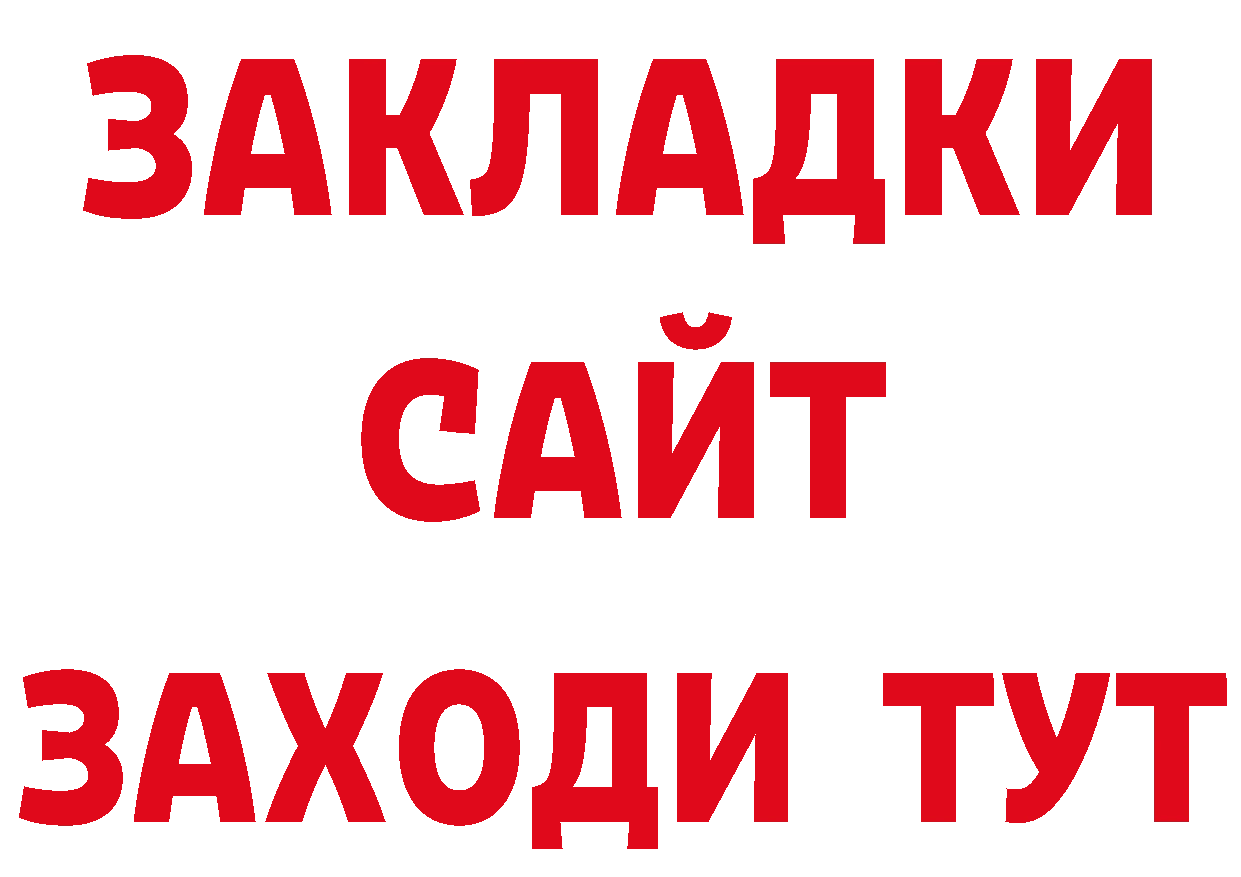 ЗАКЛАДКИ
САЙТ
ЗАХОДИ ТУТ